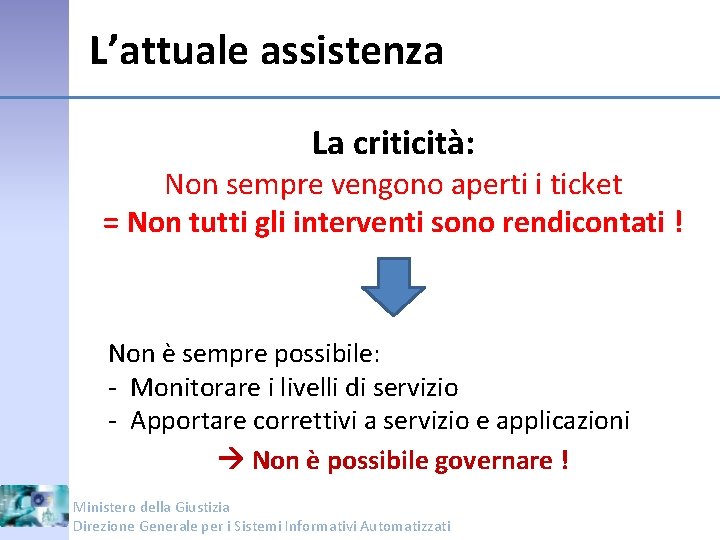 L’attuale assistenza

La criticità:
Non sempre vengono aperti i ticket
= Non tutti gli interventi sono rendicontati !

Non è sempre possibile:
- Monitorare i livelli di servizio
- Apportare correttivi a servizio e applicazioni

→ Non è possibile governare !

Ministero della Giustizia
Direzione Generale per i Sistemi Informativi Automatizzati